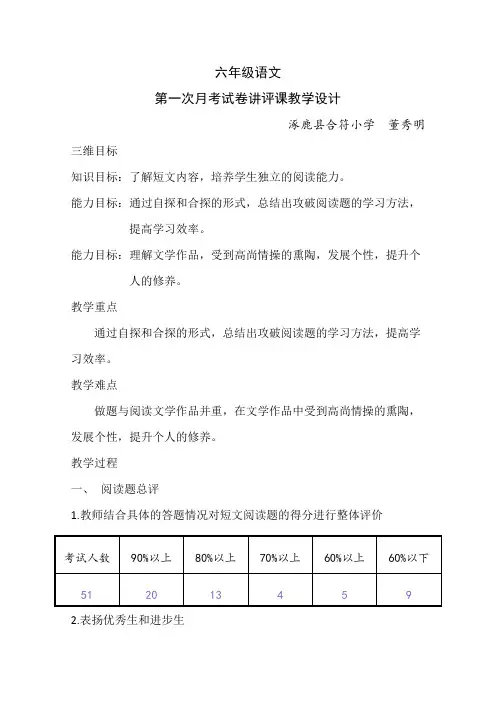 六年级语文

第一次月考试卷讲评课教学设计

涿鹿县合符小学　董秀明

三维目标

知识目标：了解短文内容，培养学生独立的阅读能力。

能力目标：通过自探和合探的形式，总结出攻破阅读题的学习方法，提高学习效率。

能力目标：理解文学作品，受到高尚情操的熏陶，发展个性，提升个人的修养。

教学重点

通过自探和合探的形式，总结出攻破阅读题的学习方法，提高学习效率。

教学难点

做题与阅读文学作品并重，在文学作品中受到高尚情操的熏陶，发展个性，提升个人的修养。

教学过程

一、　阅读题总评

1.教师结合具体的答题情况对短文阅读题的得分进行整体评价

| 考试人数 | 90%以上 | 80%以上 | 70%以上 | 60%以上 | 60%以下 |
|---|---|---|---|---|---|
| 51 | 20 | 13 | 4 | 5 | 9 |

2.表扬优秀生和进步生